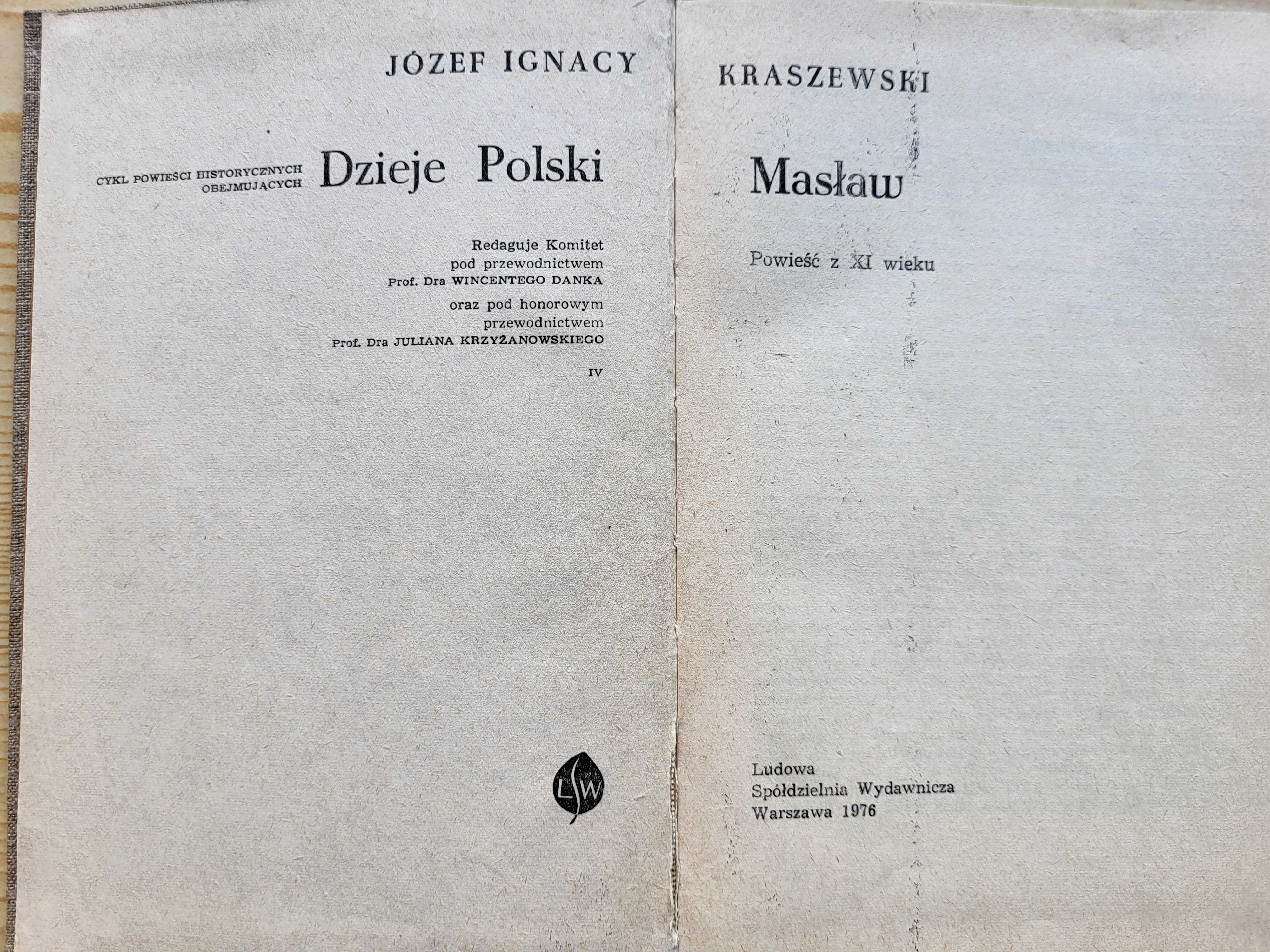 JÓZEF IGNACY

CYKL POWIEŚCI HISTORYCZNYCH OBEJMUJĄCYCH Dzieje Polski

Redaguje Komitet pod przewodnictwem Prof. Dra WINCENTEGO DANKA
oraz pod honorowym przewodnictwem Prof. Dra JULIANA KRZYŻANOWSKIEGO

IV

LSW

KRASZEWSKI

Masław

Powieść z XI wieku

Ludowa
Spółdzielnia Wydawnicza
Warszawa 1976